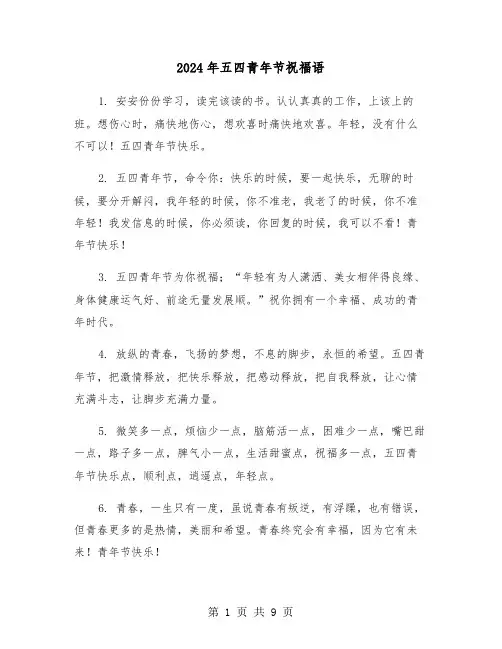 2024年五四青年节祝福语

1. 安安份份学习，读完该读的书。认认真真的工作，上该上的班。想伤心时，痛快地伤心，想欢喜时痛快地欢喜。年轻，没有什么不可以！五四青年节快乐。

2. 五四青年节，命令你：快乐的时候，要一起快乐，无聊的时候，要分开解闷，我年轻的时候，你不准老，我老了的时候，你不准年轻！我发信息的时候，你必须读，你回复的时候，我可以不看！青年节快乐！

3. 五四青年节为你祝福：“年轻有为人潇洒、美女相伴得良缘、身体健康运气好、前途无量发展顺。”祝你拥有一个幸福、成功的青年时代。

4. 放纵的青春，飞扬的梦想，不息的脚步，永恒的希望。五四青年节，把激情释放，把快乐释放，把感动释放，把自我释放，让心情充满斗志，让脚步充满力量。

5. 微笑多一点，烦恼少一点，脑筋活一点，困难少一点，嘴巴甜一点，路子多一点，脾气小一点，生活甜蜜点，祝福多一点，五四青年节快乐点，顺利点，逍遥点，年轻点。

6. 青春，一生只有一度，虽说青春有叛逆，有浮躁，也有错误，但青春更多的是热情，美丽和希望。青春终究会有幸福，因为它有未来！青年节快乐！

第 1 页 共 9 页